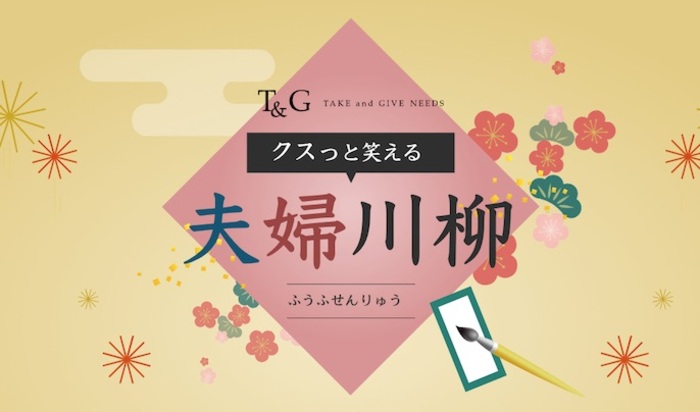 T&G TAKE and GIVE NEEDS

クスっと笑える

夫婦川柳

ふうふせんりゅう